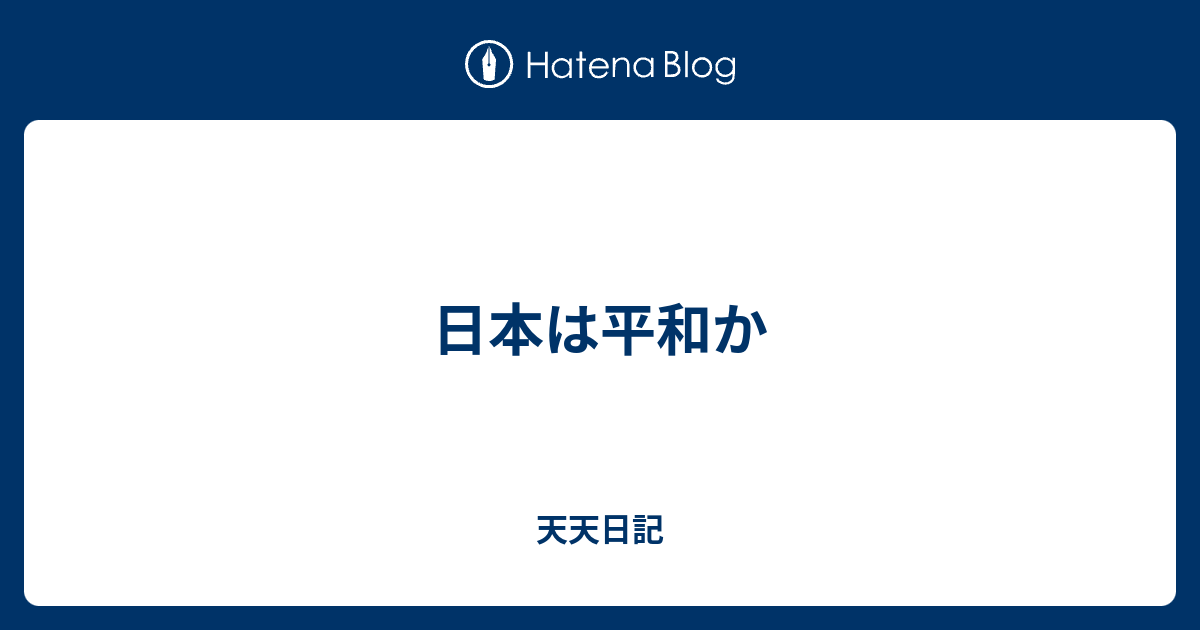 Hatena Blog

日本は平和か

天天日記